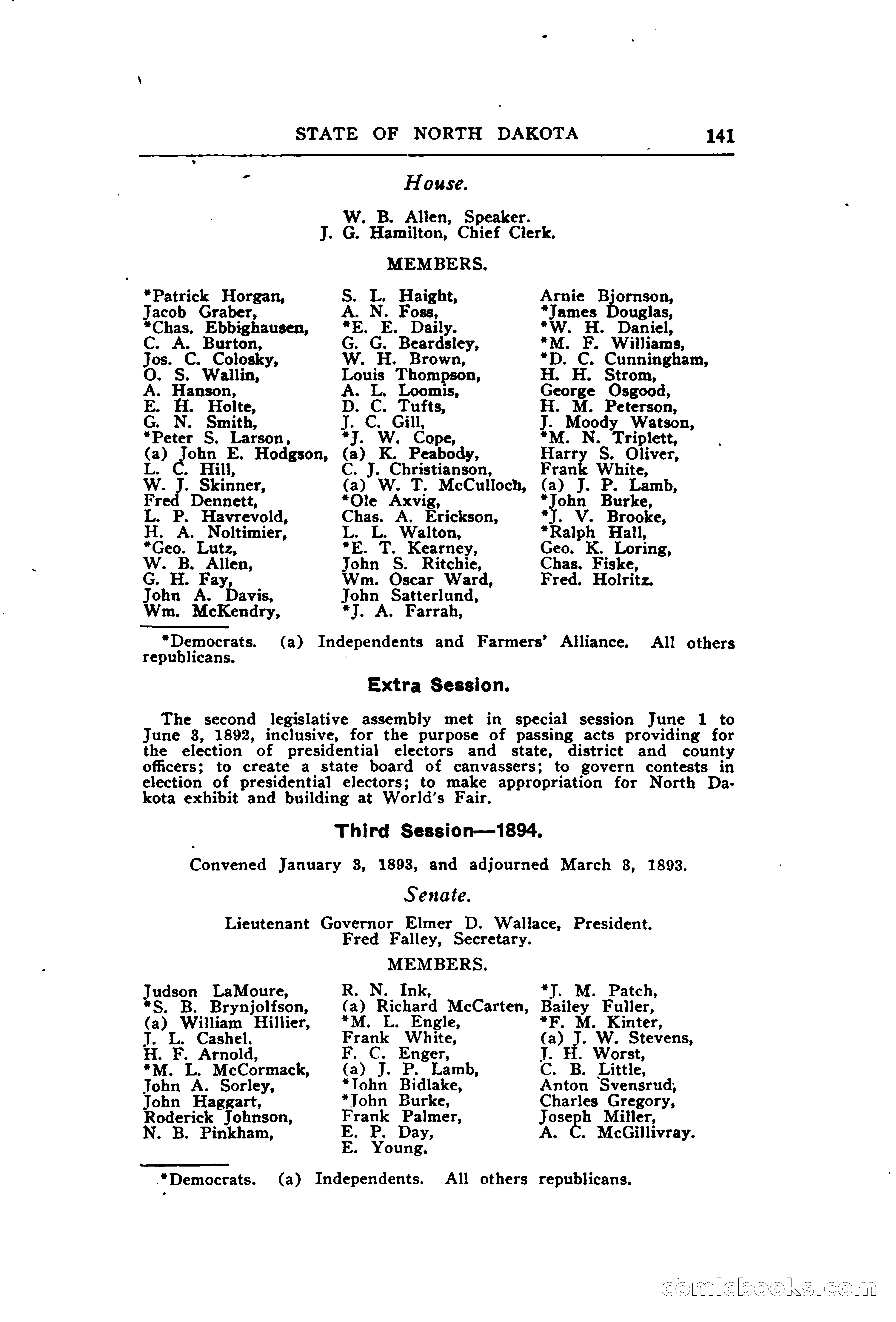 STATE OF NORTH DAKOTA 141

House.

W. B. Allen, Speaker.
J. G. Hamilton, Chief Clerk.

MEMBERS.

*Patrick Horgan,
Jacob Graber,
*Chas. Ebbighausen,
C. A. Burton,
Jos. C. Colosky,
O. S. Wallin,
A. Hanson,
E. H. Holte,
G. N. Smith,
*Peter S. Larson,
(a) John E. Hodgson,
L. C. Hill,
W. J. Skinner,
Fred Dennett,
L. P. Havrevold,
H. A. Noltimier,
*Geo. Lutz,
W. B. Allen,
G. H. Fay,
John A. Davis,
Wm. McKendry,

S. L. Haight,
A. N. Foss,
*E. E. Daily.
G. G. Beardsley,
W. H. Brown,
Louis Thompson,
A. L. Loomis,
D. C. Tufts,
J. C. Gill,
*J. W. Cope,
(a) K. Peabody,
C. J. Christianson,
(a) W. T. McCulloch,
*Ole Axvig,
Chas. A. Erickson,
L. L. Walton,
*E. T. Kearney,
John S. Ritchie,
Wm. Oscar Ward,
John Satterlund,
*J. A. Farrah,

Arnie Bjornson,
*James Douglas,
*W. H. Daniel,
*M. F. Williams,
*D. C. Cunningham,
H. H. Strom,
George Osgood,
H. M. Peterson,
J. Moody Watson,
*M. N. Triplett,
Harry S. Oliver,
Frank White,
(a) J. P. Lamb,
*John Burke,
*J. V. Brooke,
*Ralph Hall,
Geo. K. Loring,
Chas. Fiske,
Fred. Holritz.

*Democrats. (a) Independents and Farmers' Alliance. All others republicans.

Extra Session.

The second legislative assembly met in special session June 1 to June 3, 1892, inclusive, for the purpose of passing acts providing for the election of presidential electors and state, district and county officers; to create a state board of canvassers; to govern contests in election of presidential electors; to make appropriation for North Dakota exhibit and building at World's Fair.

Third Session—1894.

Convened January 3, 1893, and adjourned March 3, 1893.

Senate.

Lieutenant Governor Elmer D. Wallace, President.
Fred Falley, Secretary.

MEMBERS.

Judson LaMoure,
*S. B. Brynjolfson,
(a) William Hillier,
J. L. Cashel.
H. F. Arnold,
*M. L. McCormack,
John A. Sorley,
John Haggart,
Roderick Johnson,
N. B. Pinkham,

R. N. Ink,
(a) Richard McCarten,
*M. L. Engle,
Frank White,
F. C. Enger,
(a) J. P. Lamb,
*John Bidlake,
*John Burke,
Frank Palmer,
E. P. Day,
E. Young,

*J. M. Patch,
Bailey Fuller,
*F. M. Kinter,
(a) J. W. Stevens,
J. H. Worst,
C. B. Little,
Anton Svensrud,
Charles Gregory,
Joseph Miller,
A. C. McGillivray.

*Democrats. (a) Independents. All others republicans.

comicbooks.com